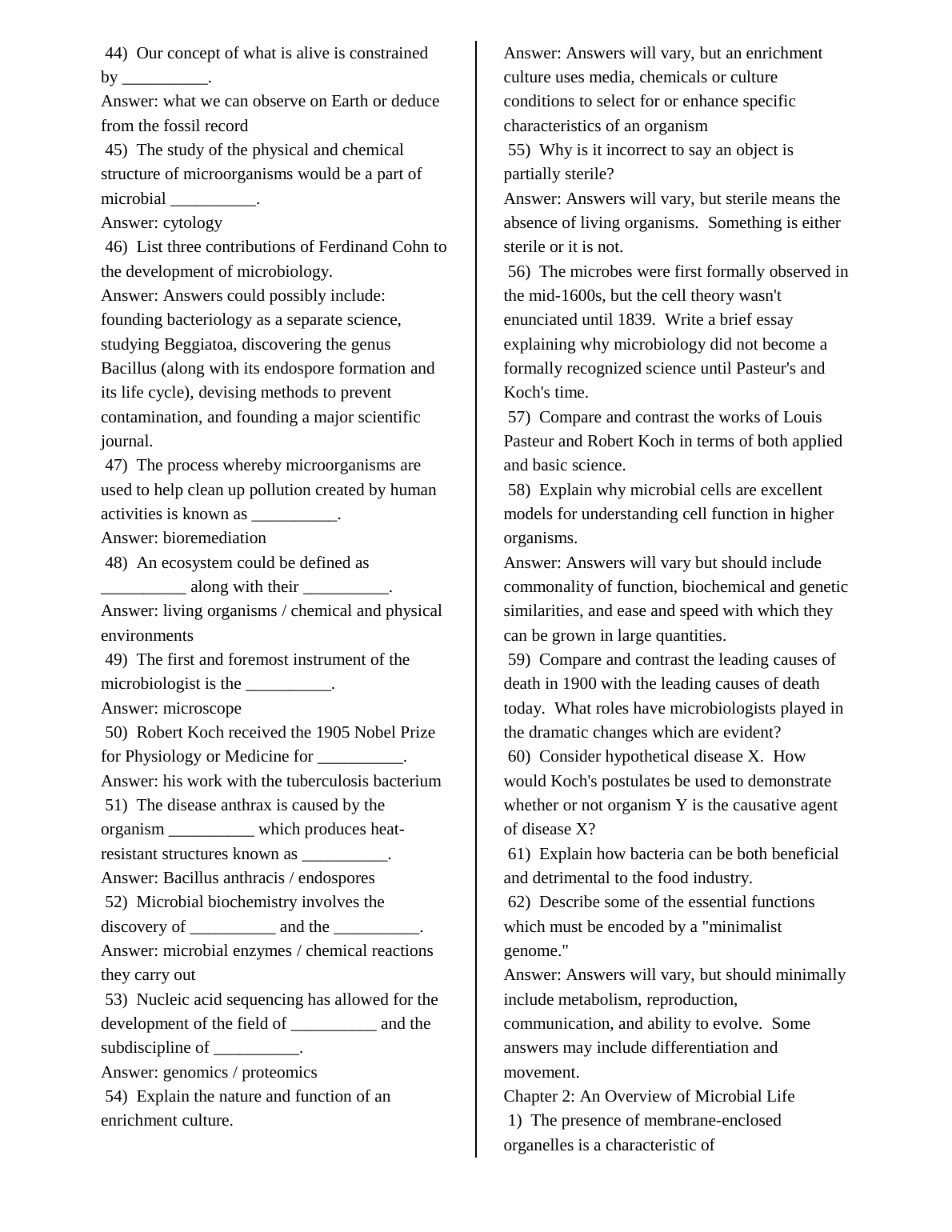 44) Our concept of what is alive is constrained by __________.
Answer: what we can observe on Earth or deduce from the fossil record
45) The study of the physical and chemical structure of microorganisms would be a part of microbial __________.
Answer: cytology
46) List three contributions of Ferdinand Cohn to the development of microbiology.
Answer: Answers could possibly include: founding bacteriology as a separate science, studying Beggiatoa, discovering the genus Bacillus (along with its endospore formation and its life cycle), devising methods to prevent contamination, and founding a major scientific journal.
47) The process whereby microorganisms are used to help clean up pollution created by human activities is known as __________.
Answer: bioremediation
48) An ecosystem could be defined as __________ along with their __________.
Answer: living organisms / chemical and physical environments
49) The first and foremost instrument of the microbiologist is the __________.
Answer: microscope
50) Robert Koch received the 1905 Nobel Prize for Physiology or Medicine for __________.
Answer: his work with the tuberculosis bacterium
51) The disease anthrax is caused by the organism __________ which produces heat-resistant structures known as __________.
Answer: Bacillus anthracis / endospores
52) Microbial biochemistry involves the discovery of __________ and the __________.
Answer: microbial enzymes / chemical reactions they carry out
53) Nucleic acid sequencing has allowed for the development of the field of __________ and the subdiscipline of __________.
Answer: genomics / proteomics
54) Explain the nature and function of an enrichment culture.
Answer: Answers will vary, but an enrichment culture uses media, chemicals or culture conditions to select for or enhance specific characteristics of an organism
55) Why is it incorrect to say an object is partially sterile?
Answer: Answers will vary, but sterile means the absence of living organisms. Something is either sterile or it is not.
56) The microbes were first formally observed in the mid-1600s, but the cell theory wasn't enunciated until 1839. Write a brief essay explaining why microbiology did not become a formally recognized science until Pasteur's and Koch's time.
57) Compare and contrast the works of Louis Pasteur and Robert Koch in terms of both applied and basic science.
58) Explain why microbial cells are excellent models for understanding cell function in higher organisms.
Answer: Answers will vary but should include commonality of function, biochemical and genetic similarities, and ease and speed with which they can be grown in large quantities.
59) Compare and contrast the leading causes of death in 1900 with the leading causes of death today. What roles have microbiologists played in the dramatic changes which are evident?
60) Consider hypothetical disease X. How would Koch's postulates be used to demonstrate whether or not organism Y is the causative agent of disease X?
61) Explain how bacteria can be both beneficial and detrimental to the food industry.
62) Describe some of the essential functions which must be encoded by a "minimalist genome."
Answer: Answers will vary, but should minimally include metabolism, reproduction, communication, and ability to evolve. Some answers may include differentiation and movement.
Chapter 2: An Overview of Microbial Life
1) The presence of membrane-enclosed organelles is a characteristic of